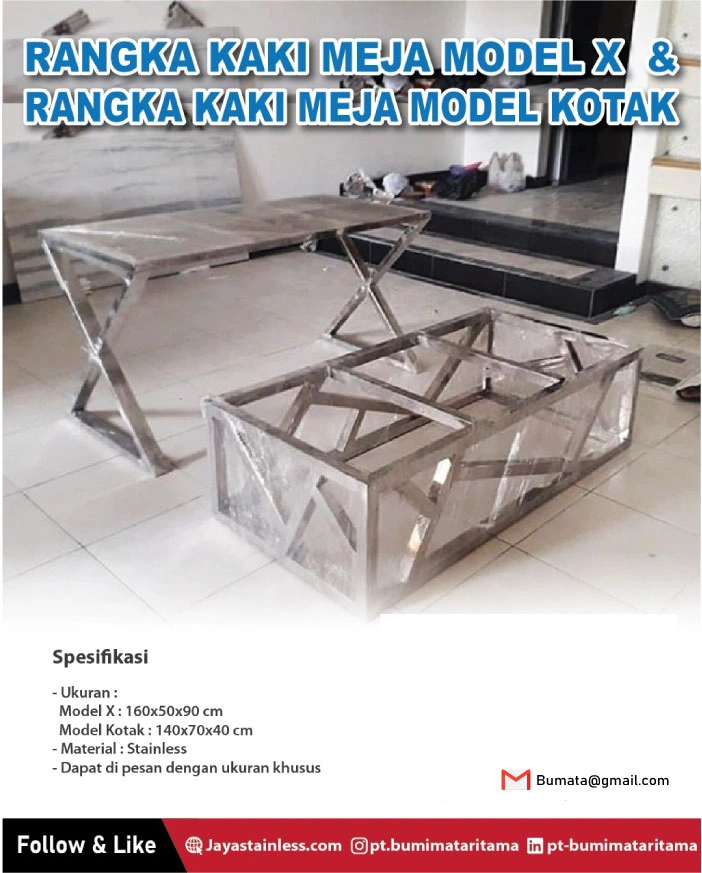 RANGKA KAKI MEJA MODEL X &
RANGKA KAKI MEJA MODEL KOTAK

Spesifikasi

- Ukuran :
Model X : 160x50x90 cm
Model Kotak : 140x70x40 cm
- Material : Stainless
- Dapat di pesan dengan ukuran khusus

Bumata@gmail.com

Follow & Like
Jayastainless.com
pt.bumimataritama
pt-bumimataritama